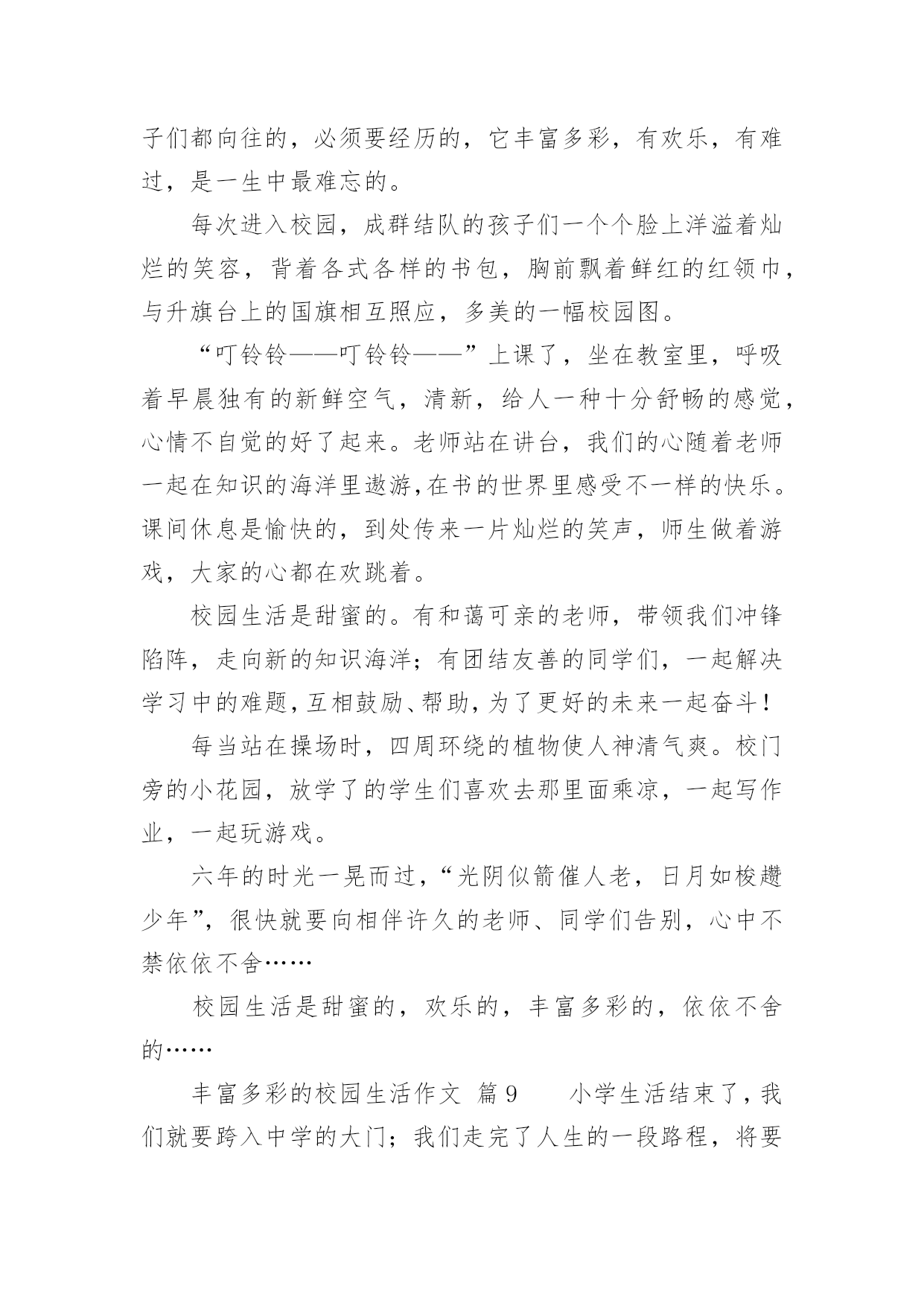 子们都向往的，必须要经历的，它丰富多彩，有欢乐，有难过，是一生中最难忘的。

每次进入校园，成群结队的孩子们一个个脸上洋溢着灿烂的笑容，背着各式各样的书包，胸前飘着鲜红的红领巾，与升旗台上的国旗相互照应，多美的一幅校园图。

“叮铃铃——叮铃铃——”上课了，坐在教室里，呼吸着早晨独有的新鲜空气，清新，给人一种十分舒畅的感觉，心情不自觉的好了起来。老师站在讲台，我们的心随着老师一起在知识的海洋里遨游,在书的世界里感受不一样的快乐。课间休息是愉快的，到处传来一片灿烂的笑声，师生做着游戏，大家的心都在欢跳着。

校园生活是甜蜜的。有和蔼可亲的老师，带领我们冲锋陷阵，走向新的知识海洋；有团结友善的同学们，一起解决学习中的难题,互相鼓励、帮助,为了更好的未来一起奋斗！

每当站在操场时，四周环绕的植物使人神清气爽。校门旁的小花园，放学了的学生们喜欢去那里面乘凉，一起写作业，一起玩游戏。

六年的时光一晃而过,“光阴似箭催人老，日月如梭趱少年”，很快就要向相伴许久的老师、同学们告别，心中不禁依依不舍……

校园生活是甜蜜的，欢乐的，丰富多彩的，依依不舍的……

丰富多彩的校园生活作文 篇9 小学生活结束了,我们就要跨入中学的大门；我们走完了人生的一段路程，将要